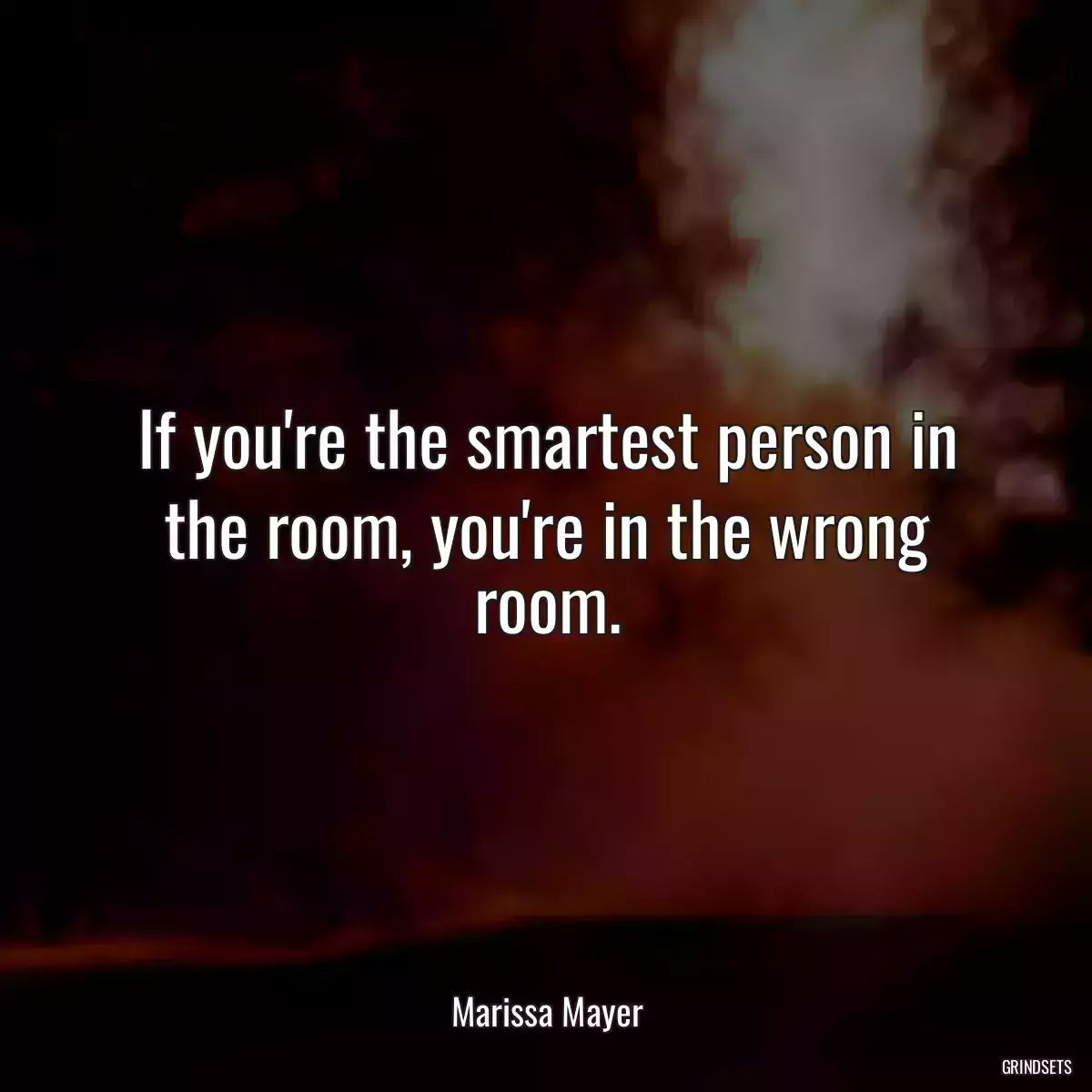 If you're the smartest person in the room, you're in the wrong room.

Marissa Mayer

GRINDSETS